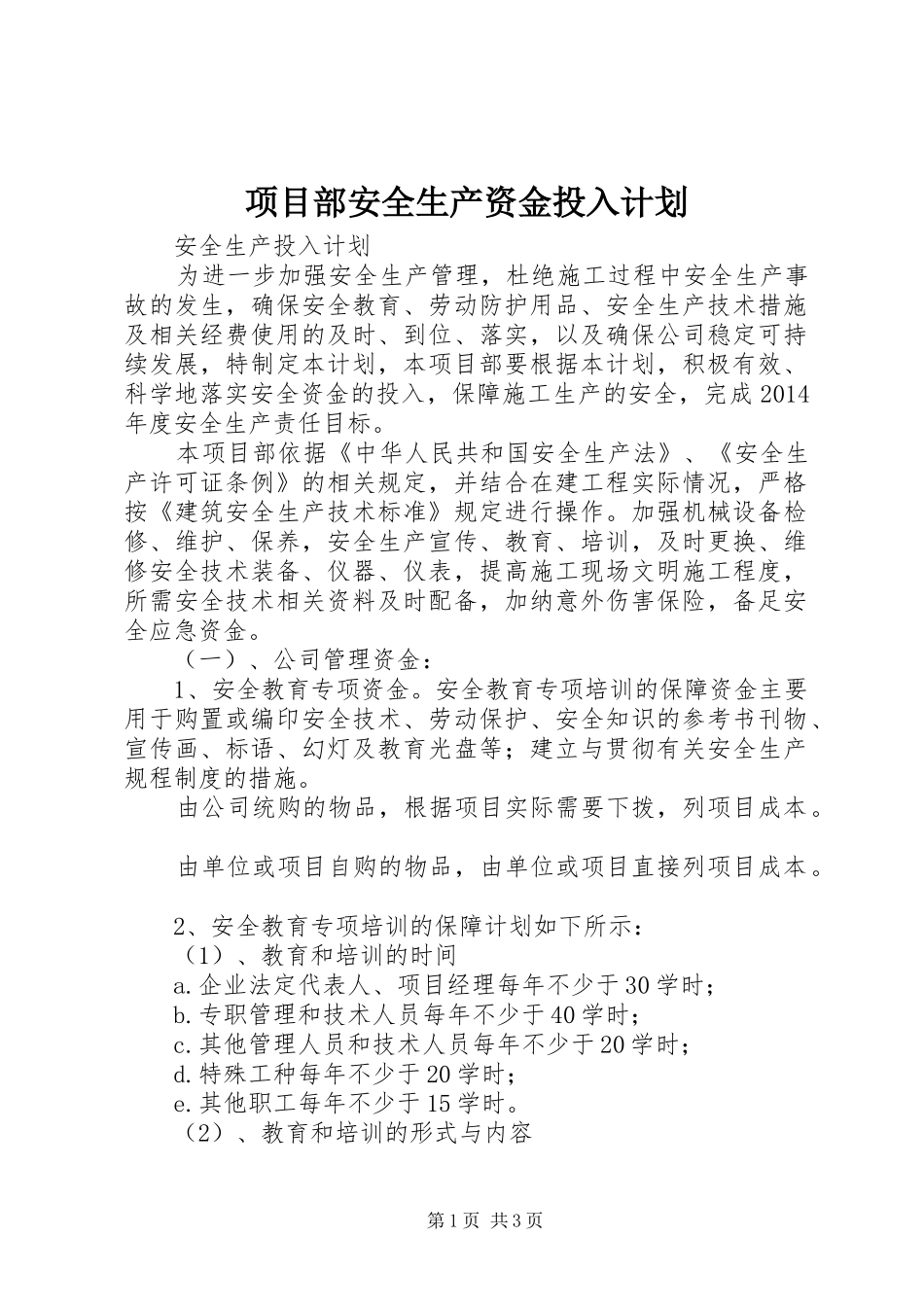 项目部安全生产资金投入计划

安全生产投入计划

为进一步加强安全生产管理，杜绝施工过程中安全生产事故的发生，确保安全教育、劳动防护用品、安全生产技术措施及相关经费使用的及时、到位、落实，以及确保公司稳定可持续发展，特制定本计划，本项目部要根据本计划，积极有效、科学地落实安全资金的投入，保障施工生产的安全，完成2014年度安全生产责任目标。

本项目部依据《中华人民共和国安全生产法》、《安全生产许可证条例》的相关规定，并结合在建工程实际情况，严格按《建筑安全生产技术标准》规定进行操作。加强机械设备检修、维护、保养，安全生产宣传、教育、培训，及时更换、维修安全技术装备、仪器、仪表，提高施工现场文明施工程度，所需安全技术相关资料及时配备，加纳意外伤害保险，备足安全应急资金。

（一）、公司管理资金：

1、安全教育专项资金。安全教育专项培训的保障资金主要用于购置或编印安全技术、劳动保护、安全知识的参考书刊物、宣传画、标语、幻灯及教育光盘等；建立与贯彻有关安全生产规程制度的措施。

由公司统购的物品，根据项目实际需要下拨，列项目成本。

由单位或项目自购的物品，由单位或项目直接列项目成本。

2、安全教育专项培训的保障计划如下所示：

（1）、教育和培训的时间

a.企业法定代表人、项目经理每年不少于30学时；

b.专职管理和技术人员每年不少于40学时；

c.其他管理人员和技术人员每年不少于20学时；

d.特殊工种每年不少于20学时；

e.其他职工每年不少于15学时。

（2）、教育和培训的形式与内容

第1页 共3页